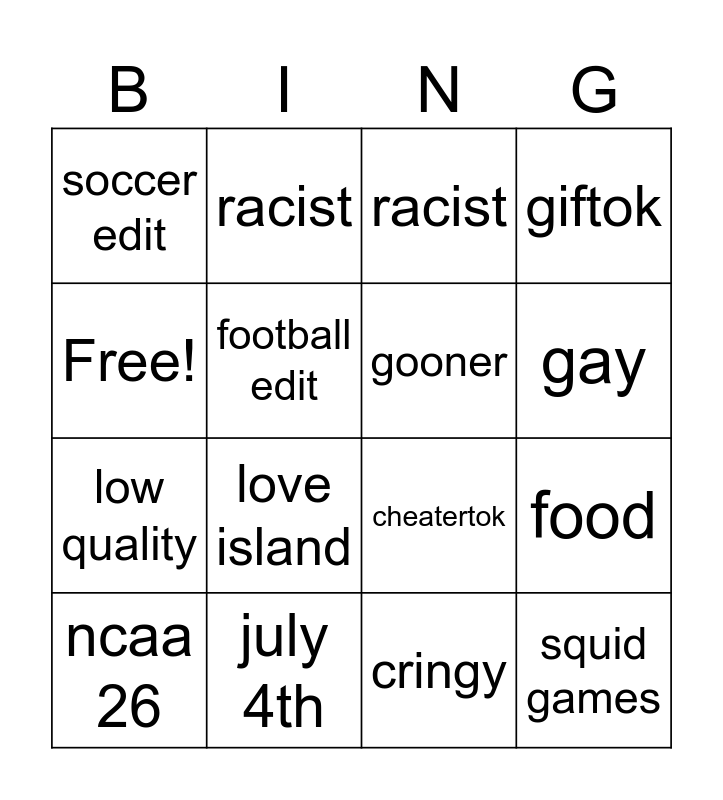 | B | I | N | G |
|---|---|---|---|
| soccer edit | racist | racist | giftok |
| Free! | football edit | gooner | gay |
| low quality | love island | cheatertok | food |
| ncaa 26 | july 4th | cringy | squid games |